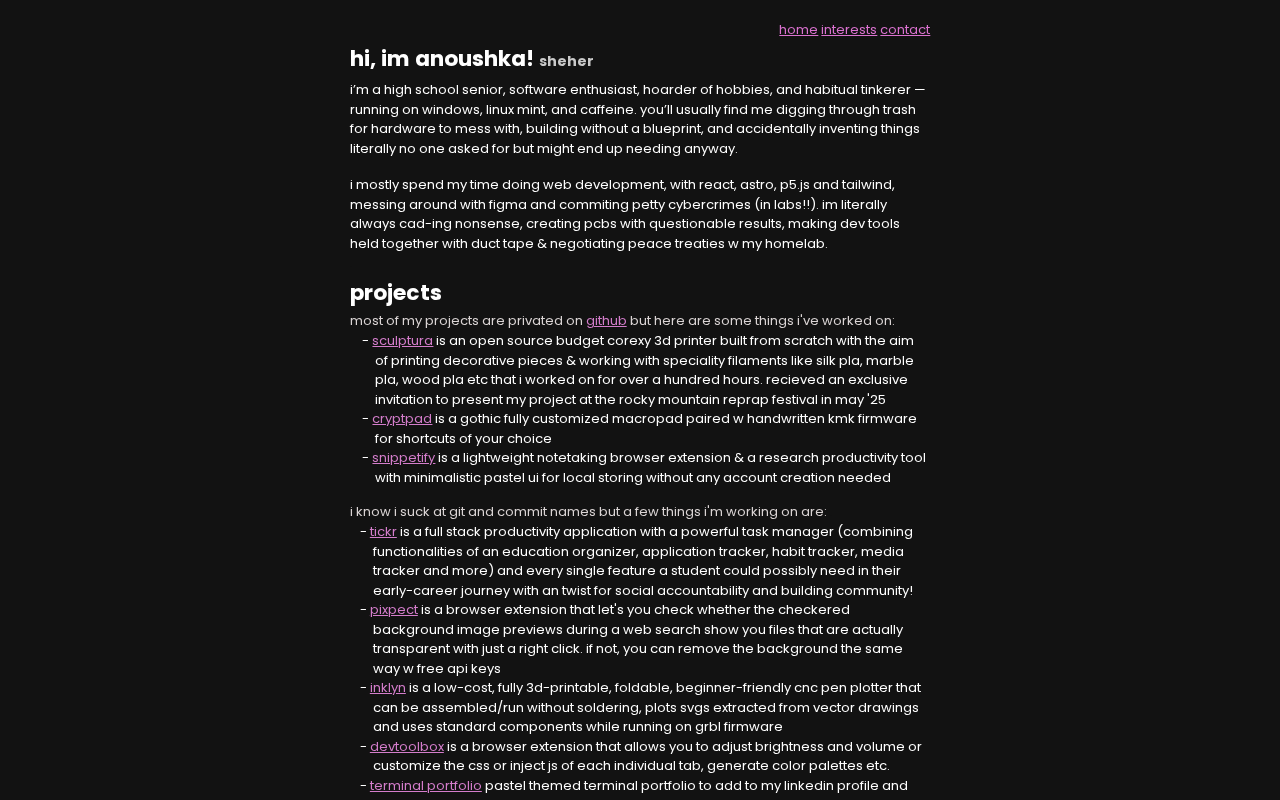 home interests contact

hi, im anoushka! sheher

i'm a high school senior, software enthusiast, hoarder of hobbies, and habitual tinkerer — running on windows, linux mint, and caffeine. you'll usually find me digging through trash for hardware to mess with, building without a blueprint, and accidentally inventing things literally no one asked for but might end up needing anyway.

i mostly spend my time doing web development, with react, astro, p5.js and tailwind, messing around with figma and commiting petty cybercrimes (in labs!!). im literally always cad-ing nonsense, creating pcbs with questionable results, making dev tools held together with duct tape & negotiating peace treaties w my homelab.

projects

most of my projects are privated on github but here are some things i've worked on:
- sculptura is an open source budget corexy 3d printer built from scratch with the aim of printing decorative pieces & working with speciality filaments like silk pla, marble pla, wood pla etc that i worked on for over a hundred hours. recieved an exclusive invitation to present my project at the rocky mountain reprap festival in may '25
- cryptpad is a gothic fully customized macropad paired w handwritten kmk firmware for shortcuts of your choice
- snippetify is a lightweight notetaking browser extension & a research productivity tool with minimalistic pastel ui for local storing without any account creation needed

i know i suck at git and commit names but a few things i'm working on are:
- tickr is a full stack productivity application with a powerful task manager (combining functionalities of an education organizer, application tracker, habit tracker, media tracker and more) and every single feature a student could possibly need in their early-career journey with an twist for social accountability and building community!
- pixpect is a browser extension that let's you check whether the checkered background image previews during a web search show you files that are actually transparent with just a right click. if not, you can remove the background the same way w free api keys
- inklyn is a low-cost, fully 3d-printable, foldable, beginner-friendly cnc pen plotter that can be assembled/run without soldering, plots svgs extracted from vector drawings and uses standard components while running on grbl firmware
- devtoolbox is a browser extension that allows you to adjust brightness and volume or customize the css or inject js of each individual tab, generate color palettes etc.
- terminal portfolio pastel themed terminal portfolio to add to my linkedin profile and